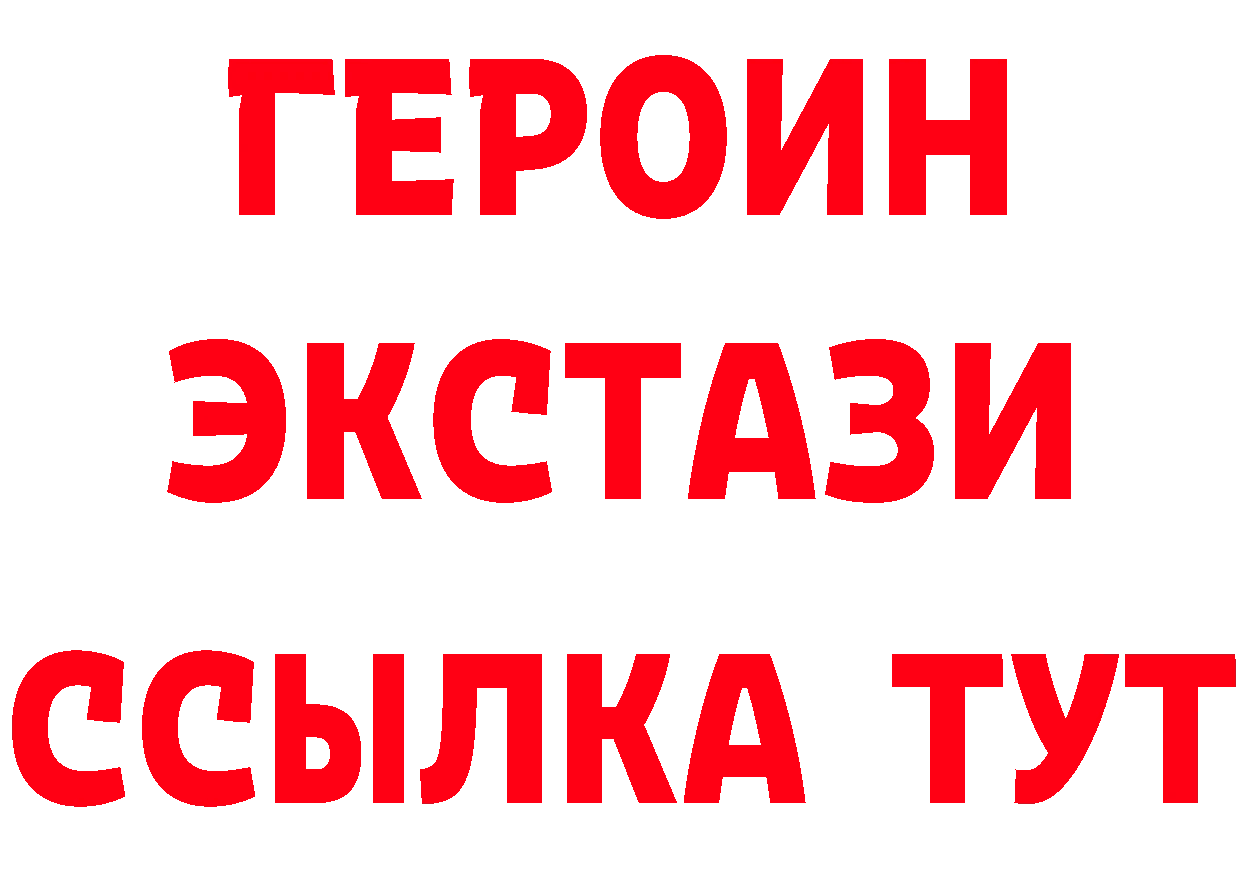 ГЕРОИН
ЭКСТАЗИ
ССЫЛКА ТУТ